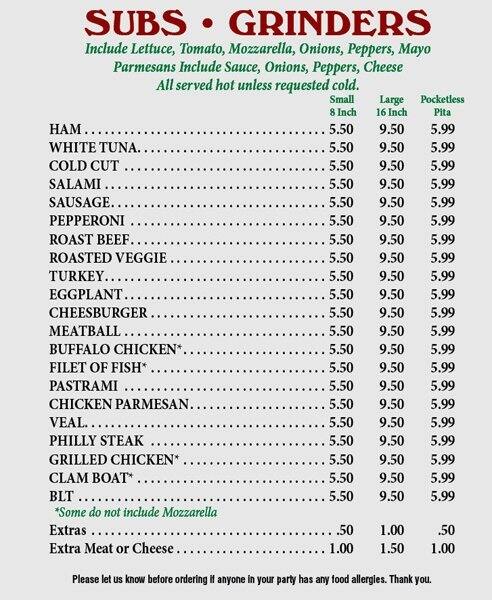 SUBS • GRINDERS

Include Lettuce, Tomato, Mozzarella, Onions, Peppers, Mayo
Parmesans Include Sauce, Onions, Peppers, Cheese
All served hot unless requested cold.

| | Small 8 Inch | Large 16 Inch | Pocketless Pita |
|---|---|---|---|
| HAM | 5.50 | 9.50 | 5.99 |
| WHITE TUNA | 5.50 | 9.50 | 5.99 |
| COLD CUT | 5.50 | 9.50 | 5.99 |
| SALAMI | 5.50 | 9.50 | 5.99 |
| SAUSAGE | 5.50 | 9.50 | 5.99 |
| PEPPERONI | 5.50 | 9.50 | 5.99 |
| ROAST BEEF | 5.50 | 9.50 | 5.99 |
| ROASTED VEGGIE | 5.50 | 9.50 | 5.99 |
| TURKEY | 5.50 | 9.50 | 5.99 |
| EGGPLANT | 5.50 | 9.50 | 5.99 |
| CHEESBURGER | 5.50 | 9.50 | 5.99 |
| MEATBALL | 5.50 | 9.50 | 5.99 |
| BUFFALO CHICKEN* | 5.50 | 9.50 | 5.99 |
| FILET OF FISH* | 5.50 | 9.50 | 5.99 |
| PASTRAMI | 5.50 | 9.50 | 5.99 |
| CHICKEN PARMESAN | 5.50 | 9.50 | 5.99 |
| VEAL | 5.50 | 9.50 | 5.99 |
| PHILLY STEAK | 5.50 | 9.50 | 5.99 |
| GRILLED CHICKEN* | 5.50 | 9.50 | 5.99 |
| CLAM BOAT* | 5.50 | 9.50 | 5.99 |
| BLT | 5.50 | 9.50 | 5.99 |

*Some do not include Mozzarella

| | | | |
|---|---|---|---|
| Extras | .50 | 1.00 | .50 |
| Extra Meat or Cheese | 1.00 | 1.50 | 1.00 |

Please let us know before ordering if anyone in your party has any food allergies. Thank you.